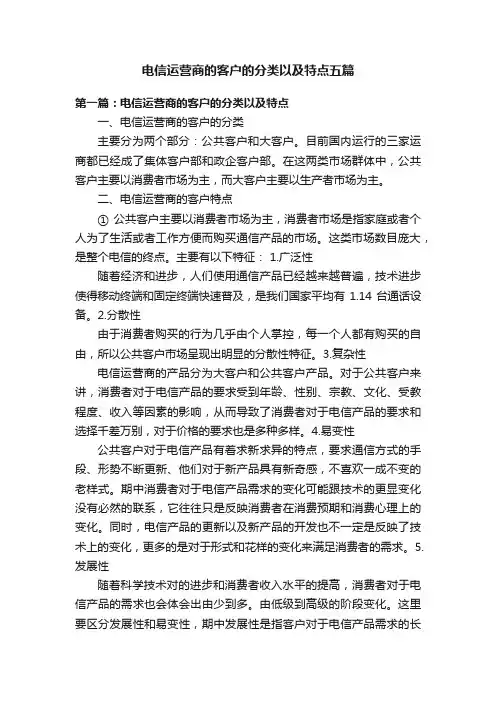 电信运营商的客户的分类以及特点五篇

第一篇：电信运营商的客户的分类以及特点

一、电信运营商的客户的分类

主要分为两个部分：公共客户和大客户。目前国内运行的三家运商都已经成了集体客户部和政企客户部。在这两类市场群体中，公共客户主要以消费者市场为主，而大客户主要以生产者市场为主。

二、电信运营商的客户特点

① 公共客户主要以消费者市场为主，消费者市场是指家庭或者个人为了生活或者工作方便而购买通信产品的市场。这类市场数目庞大，是整个电信的终点。主要有以下特征： 1.广泛性

随着经济和进步，人们使用通信产品已经越来越普遍，技术进步使得移动终端和固定终端快速普及，是我们国家平均有 1.14 台通话设备。2.分散性

由于消费者购买的行为几乎由个人掌控，每一个人都有购买的自由，所以公共客户市场呈现出明显的分散性特征。3.复杂性

电信运营商的产品分为大客户和公共客户产品。对于公共客户来讲，消费者对于电信产品的要求受到年龄、性别、宗教、文化、受教程度、收入等因素的影响，从而导致了消费者对于电信产品的要求和选择千差万别，对于价格的要求也是多种多样。4.易变性

公共客户对于电信产品有着求新求异的特点，要求通信方式的手段、形势不断更新、他们对于新产品具有新奇感，不喜欢一成不变的老样式。期中消费者对于电信产品需求的变化可能跟技术的更显变化没有必然的联系，它往往只是反映消费者在消费预期和消费心理上的变化。同时，电信产品的更新以及新产品的开发也不一定是反映了技术上的变化，更多的是对于形式和花样的变化来满足消费者的需求。5.发展性

随着科学技术对的进步和消费者收入水平的提高，消费者对于电信产品的需求也会体会出由少到多。由低级到高级的阶段变化。这里要区分发展性和易变性，期中发展性是指客户对于电信产品需求的长